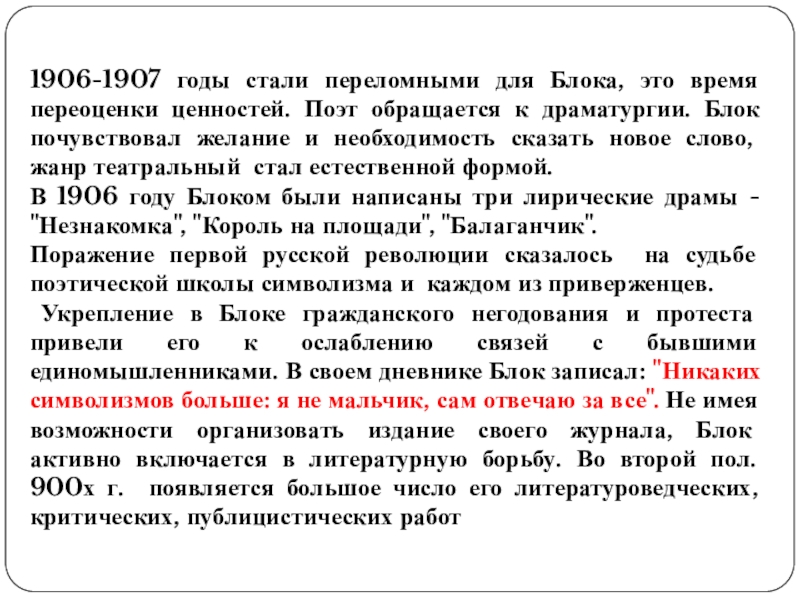 1906-1907 годы стали переломными для Блока, это время переоценки ценностей. Поэт обращается к драматургии. Блок почувствовал желание и необходимость сказать новое слово, жанр театральный стал естественной формой.
В 1906 году Блоком были написаны три лирические драмы - "Незнакомка", "Король на площади", "Балаганчик".
Поражение первой русской революции сказалось на судьбе поэтической школы символизма и каждом из приверженцев.
Укрепление в Блоке гражданского негодования и протеста привели его к ослаблению связей с бывшими единомышленниками. В своем дневнике Блок записал: "Никаких символизмов больше: я не мальчик, сам отвечаю за все". Не имея возможности организовать издание своего журнала, Блок активно включается в литературную борьбу. Во второй пол. 900х г. появляется большое число его литературоведческих, критических, публицистических работ